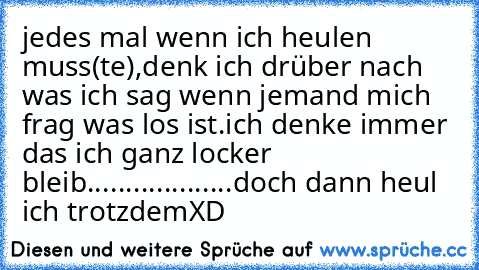 jedes mal wenn ich heulen muss(te),denk ich drüber nach was ich sag wenn jemand mich frag was los ist.ich denke immer das ich ganz locker bleib..................doch dann heul ich trotzdemXD

Diesen und weitere Sprüche auf www.sprüche.cc